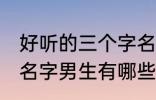 好听的三个字名
名字男生有哪些